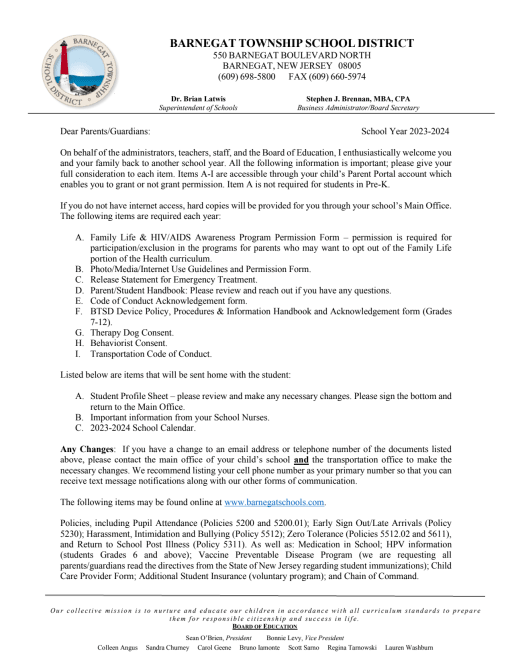 BARNEGAT TOWNSHIP SCHOOL DISTRICT

BARNEGAT TOWNSHIP SCHOOL DISTRICT
550 BARNEGAT BOULEVARD NORTH
BARNEGAT, NEW JERSEY 08005
(609) 698-5800 FAX (609) 660-5974

Dr. Brian Latwis
Superintendent of Schools

Stephen J. Brennan, MBA, CPA
Business Administrator/Board Secretary

Dear Parents/Guardians: School Year 2023-2024

On behalf of the administrators, teachers, staff, and the Board of Education, I enthusiastically welcome you and your family back to another school year. All the following information is important; please give your full consideration to each item. Items A-I are accessible through your child's Parent Portal account which enables you to grant or not grant permission. Item A is not required for students in Pre-K.

If you do not have internet access, hard copies will be provided for you through your school's Main Office. The following items are required each year:

A. Family Life & HIV/AIDS Awareness Program Permission Form – permission is required for participation/exclusion in the programs for parents who may want to opt out of the Family Life portion of the Health curriculum.
B. Photo/Media/Internet Use Guidelines and Permission Form.
C. Release Statement for Emergency Treatment.
D. Parent/Student Handbook: Please review and reach out if you have any questions.
E. Code of Conduct Acknowledgement form.
F. BTSD Device Policy, Procedures & Information Handbook and Acknowledgement form (Grades 7-12).
G. Therapy Dog Consent.
H. Behaviorist Consent.
I. Transportation Code of Conduct.

Listed below are items that will be sent home with the student:

A. Student Profile Sheet – please review and make any necessary changes. Please sign the bottom and return to the Main Office.
B. Important information from your School Nurses.
C. 2023-2024 School Calendar.

Any Changes: If you have a change to an email address or telephone number of the documents listed above, please contact the main office of your child's school and the transportation office to make the necessary changes. We recommend listing your cell phone number as your primary number so that you can receive text message notifications along with our other forms of communication.

The following items may be found online at www.barnegatschools.com.

Policies, including Pupil Attendance (Policies 5200 and 5200.01); Early Sign Out/Late Arrivals (Policy 5230); Harassment, Intimidation and Bullying (Policy 5512); Zero Tolerance (Policies 5512.02 and 5611), and Return to School Post Illness (Policy 5311). As well as: Medication in School; HPV information (students Grades 6 and above); Vaccine Preventable Disease Program (we are requesting all parents/guardians read the directives from the State of New Jersey regarding student immunizations); Child Care Provider Form; Additional Student Insurance (voluntary program); and Chain of Command.

Our collective mission is to nurture and educate our children in accordance with all curriculum standards to prepare them for responsible citizenship and success in life.
BOARD OF EDUCATION
Sean O'Brien, President Bonnie Levy, Vice President
Colleen Angus Sandra Churney Carol Geene Bruno Iamonte Scott Sarno Regina Tarnowski Lauren Washburn